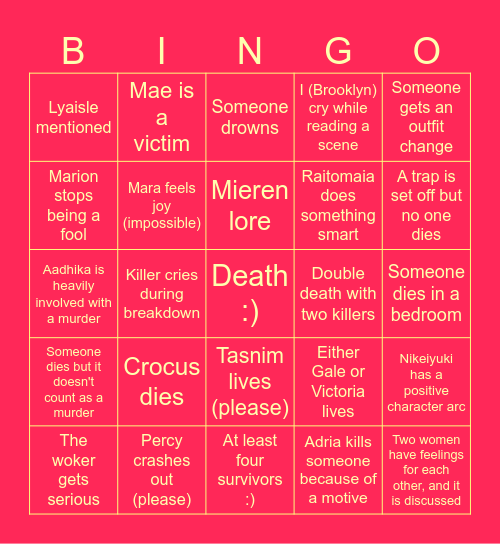 | B | I | N | G | O |
|---|---|---|---|---|
| Lyaisle mentioned | Mae is a victim | Someone drowns | I (Brooklyn) cry while reading a scene | Someone gets an outfit change |
| Marion stops being a fool | Mara feels joy (impossible) | Mieren lore | Raitomaia does something smart | A trap is set off but no one dies |
| Aadhika is heavily involved with a murder | Killer cries during breakdown | Death :) | Double death with two killers | Someone dies in a bedroom |
| Someone dies but it doesn't count as a murder | Crocus dies | Tasnim lives (please) | Either Gale or Victoria lives | Nikeiyuki has a positive character arc |
| The woker gets serious | Percy crashes out (please) | At least four survivors :) | Adria kills someone because of a motive | Two women have feelings for each other, and it is discussed |